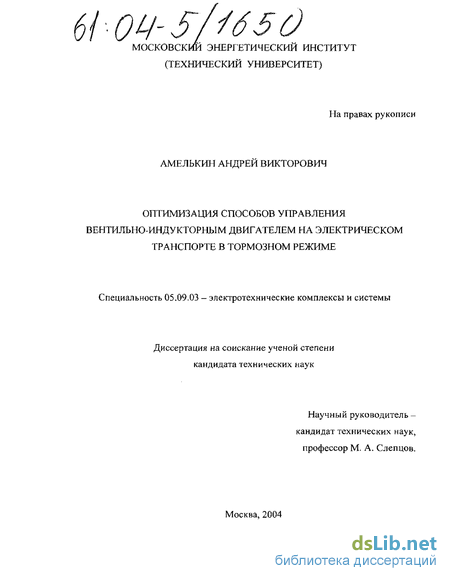 61:04-5/1650

МОСКОВСКИЙ ЭНЕРГЕТИЧЕСКИЙ ИНСТИТУТ
(ТЕХНИЧЕСКИЙ УНИВЕРСИТЕТ)

На правах рукописи

АМЕЛЬКИН АНДРЕЙ ВИКТОРОВИЧ

ОПТИМИЗАЦИЯ СПОСОБОВ УПРАВЛЕНИЯ ВЕНТИЛЬНО-ИНДУКТОРНЫМ ДВИГАТЕЛЕМ НА ЭЛЕКТРИЧЕСКОМ ТРАНСПОРТЕ В ТОРМОЗНОМ РЕЖИМЕ

Специальность 05.09.03 – электротехнические комплексы и системы

Диссертация на соискание ученой степени
кандидата технических наук

Научный руководитель –
кандидат технических наук,
профессор М. А. Слепцов.

Москва, 2004

dsLib.net
библиотека диссертаций